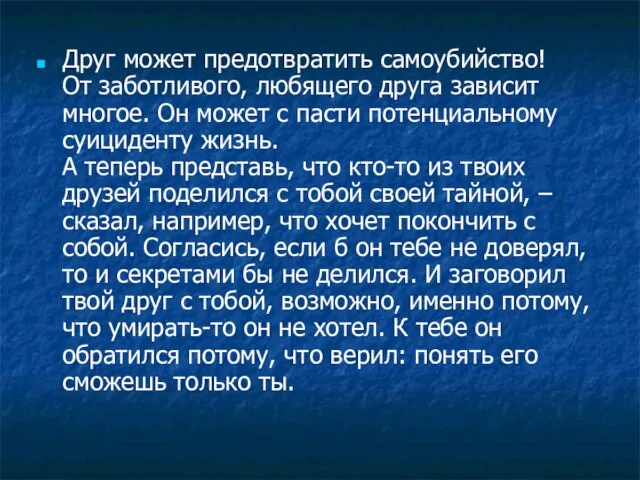 Друг может предотвратить самоубийство! От заботливого, любящего друга зависит многое. Он может с пасти потенциальному суициденту жизнь.
А теперь представь, что кто-то из твоих друзей поделился с тобой своей тайной, – сказал, например, что хочет покончить с собой. Согласись, если б он тебе не доверял, то и секретами бы не делился. И заговорил твой друг с тобой, возможно, именно потому, что умирать-то он не хотел. К тебе он обратился потому, что верил: понять его сможешь только ты.